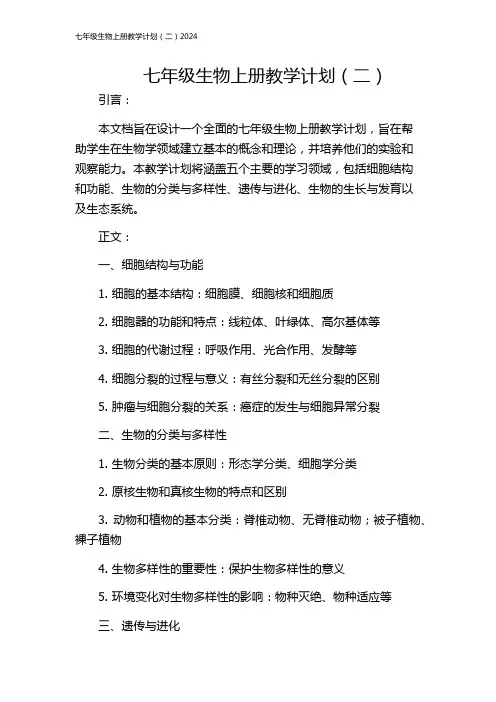 七年级生物上册教学计划（二）2024

七年级生物上册教学计划（二）

引言：

本文档旨在设计一个全面的七年级生物上册教学计划，旨在帮助学生在生物学领域建立基本的概念和理论，并培养他们的实验和观察能力。本教学计划将涵盖五个主要的学习领域，包括细胞结构和功能、生物的分类与多样性、遗传与进化、生物的生长与发育以及生态系统。

正文：

一、细胞结构与功能

1. 细胞的基本结构：细胞膜、细胞核和细胞质

2. 细胞器的功能和特点：线粒体、叶绿体、高尔基体等

3. 细胞的代谢过程：呼吸作用、光合作用、发酵等

4. 细胞分裂的过程与意义：有丝分裂和无丝分裂的区别

5. 肿瘤与细胞分裂的关系：癌症的发生与细胞异常分裂

二、生物的分类与多样性

1. 生物分类的基本原则：形态学分类、细胞学分类

2. 原核生物和真核生物的特点和区别

3. 动物和植物的基本分类：脊椎动物、无脊椎动物；被子植物、裸子植物

4. 生物多样性的重要性：保护生物多样性的意义

5. 环境变化对生物多样性的影响：物种灭绝、物种适应等

三、遗传与进化